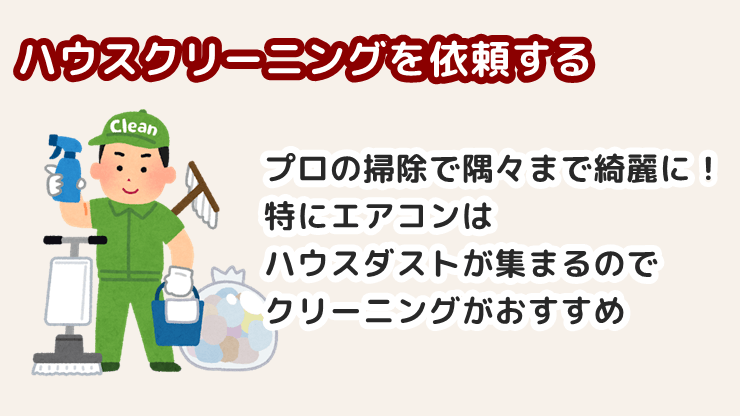 ハウスクリーニングを依頼する

Clean

プロの掃除で隅々まで綺麗に！
特にエアコンは
ハウスダストが集まるので
クリーニングがおすすめ